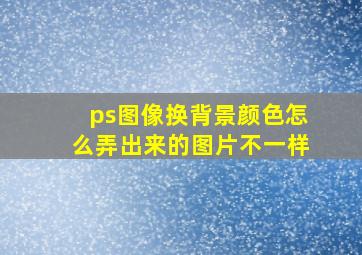 ps图像换背景颜色怎么弄出来的图片不一样